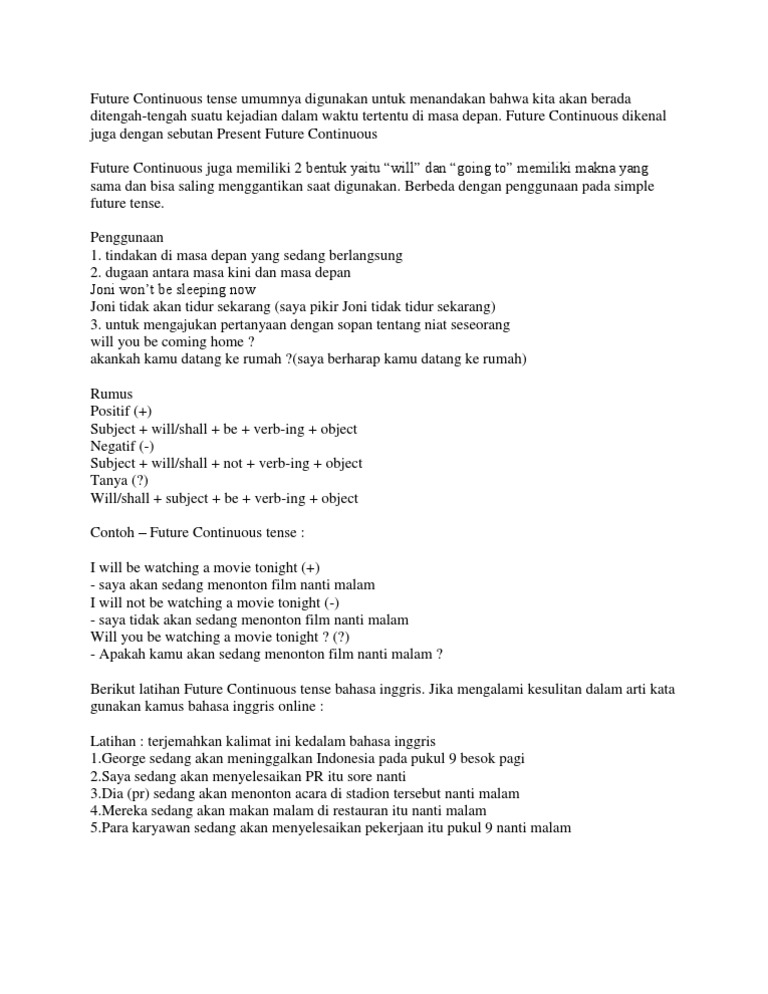 Future Continuous tense umumnya digunakan untuk menandakan bahwa kita akan berada ditengah-tengah suatu kejadian dalam waktu tertentu di masa depan. Future Continuous dikenal juga dengan sebutan Present Future Continuous

Future Continuous juga memiliki 2 bentuk yaitu “will” dan “going to” memiliki makna yang sama dan bisa saling menggantikan saat digunakan. Berbeda dengan penggunaan pada simple future tense.

Penggunaan
1. tindakan di masa depan yang sedang berlangsung
2. dugaan antara masa kini dan masa depan
Joni won’t be sleeping now
Joni tidak akan tidur sekarang (saya pikir Joni tidak tidur sekarang)
3. untuk mengajukan pertanyaan dengan sopan tentang niat seseorang
will you be coming home ?
akankah kamu datang ke rumah ?(saya berharap kamu datang ke rumah)

Rumus
Positif (+)
Subject + will/shall + be + verb-ing + object
Negatif (-)
Subject + will/shall + not + verb-ing + object
Tanya (?)
Will/shall + subject + be + verb-ing + object

Contoh – Future Continuous tense :

I will be watching a movie tonight (+)
- saya akan sedang menonton film nanti malam
I will not be watching a movie tonight (-)
- saya tidak akan sedang menonton film nanti malam
Will you be watching a movie tonight ? (?)
- Apakah kamu akan sedang menonton film nanti malam ?

Berikut latihan Future Continuous tense bahasa inggris. Jika mengalami kesulitan dalam arti kata gunakan kamus bahasa inggris online :

Latihan : terjemahkan kalimat ini kedalam bahasa inggris
1.George sedang akan meninggalkan Indonesia pada pukul 9 besok pagi
2.Saya sedang akan menyelesaikan PR itu sore nanti
3.Dia (pr) sedang akan menonton acara di stadion tersebut nanti malam
4.Mereka sedang akan makan malam di restauran itu nanti malam
5.Para karyawan sedang akan menyelesaikan pekerjaan itu pukul 9 nanti malam